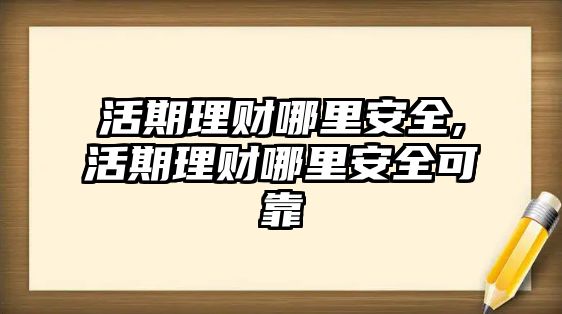 活期理财哪里安全,活期理财哪里安全可靠